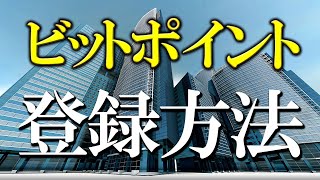 ビットポイント

登録方法